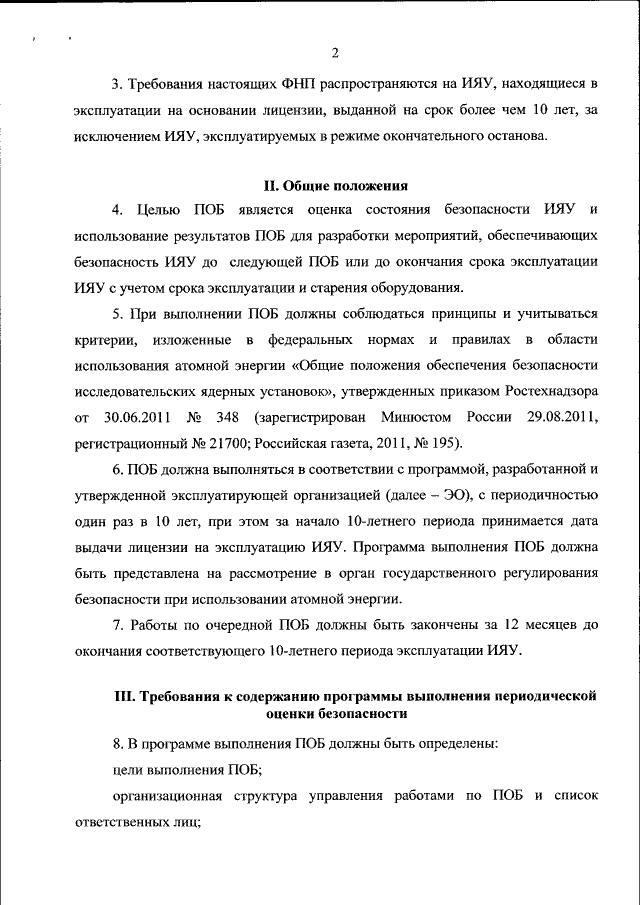 2

3. Требования настоящих ФНП распространяются на ИЯУ, находящиеся в эксплуатации на основании лицензии, выданной на срок более чем 10 лет, за исключением ИЯУ, эксплуатируемых в режиме окончательного останова.

II. Общие положения

4. Целью ПОБ является оценка состояния безопасности ИЯУ и использование результатов ПОБ для разработки мероприятий, обеспечивающих безопасность ИЯУ до следующей ПОБ или до окончания срока эксплуатации ИЯУ с учетом срока эксплуатации и старения оборудования.

5. При выполнении ПОБ должны соблюдаться принципы и учитываться критерии, изложенные в федеральных нормах и правилах в области использования атомной энергии «Общие положения обеспечения безопасности исследовательских ядерных установок», утвержденных приказом Ростехнадзора от 30.06.2011 № 348 (зарегистрирован Минюстом России 29.08.2011, регистрационный № 21700; Российская газета, 2011, № 195).

6. ПОБ должна выполняться в соответствии с программой, разработанной и утвержденной эксплуатирующей организацией (далее – ЭО), с периодичностью один раз в 10 лет, при этом за начало 10-летнего периода принимается дата выдачи лицензии на эксплуатацию ИЯУ. Программа выполнения ПОБ должна быть представлена на рассмотрение в орган государственного регулирования безопасности при использовании атомной энергии.

7. Работы по очередной ПОБ должны быть закончены за 12 месяцев до окончания соответствующего 10-летнего периода эксплуатации ИЯУ.

III. Требования к содержанию программы выполнения периодической оценки безопасности

8. В программе выполнения ПОБ должны быть определены:

цели выполнения ПОБ;

организационная структура управления работами по ПОБ и список ответственных лиц;